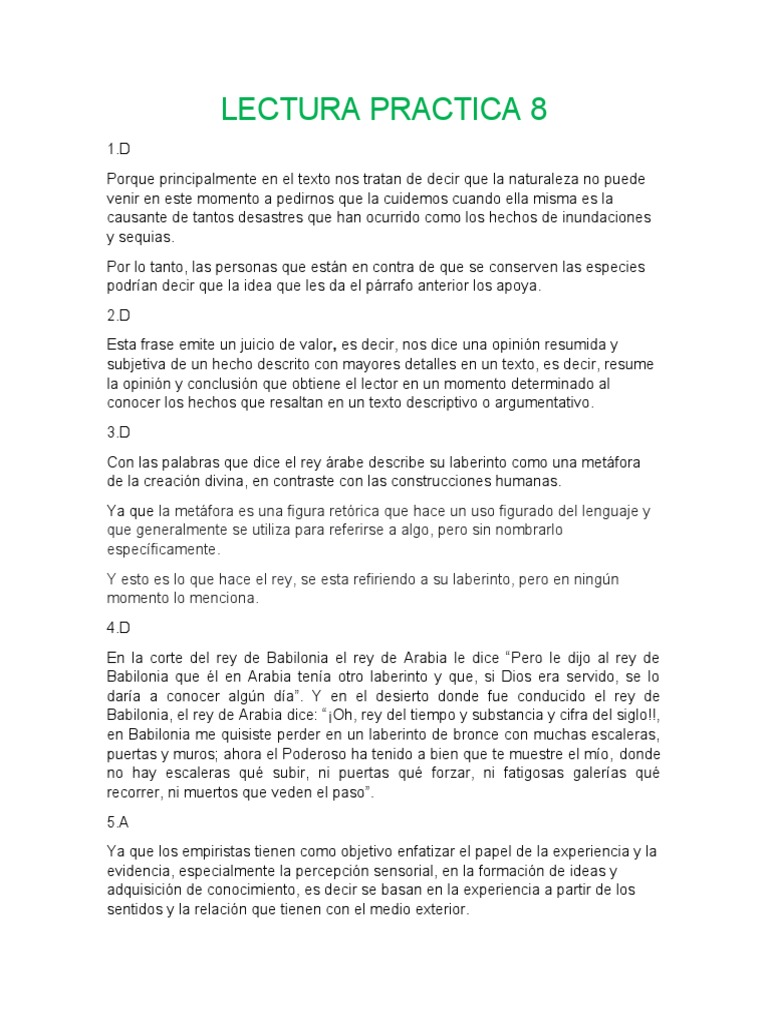 LECTURA PRACTICA 8

1.D

Porque principalmente en el texto nos tratan de decir que la naturaleza no puede venir en este momento a pedirnos que la cuidemos cuando ella misma es la causante de tantos desastres que han ocurrido como los hechos de inundaciones y sequias.

Por lo tanto, las personas que están en contra de que se conserven las especies podrían decir que la idea que les da el párrafo anterior los apoya.

2.D

Esta frase emite un juicio de valor, es decir, nos dice una opinión resumida y subjetiva de un hecho descrito con mayores detalles en un texto, es decir, resume la opinión y conclusión que obtiene el lector en un momento determinado al conocer los hechos que resaltan en un texto descriptivo o argumentativo.

3.D

Con las palabras que dice el rey árabe describe su laberinto como una metáfora de la creación divina, en contraste con las construcciones humanas.

Ya que la metáfora es una figura retórica que hace un uso figurado del lenguaje y que generalmente se utiliza para referirse a algo, pero sin nombrarlo específicamente.

Y esto es lo que hace el rey, se esta refiriendo a su laberinto, pero en ningún momento lo menciona.

4.D

En la corte del rey de Babilonia el rey de Arabia le dice "Pero le dijo al rey de Babilonia que él en Arabia tenía otro laberinto y que, si Dios era servido, se lo daría a conocer algún día". Y en el desierto donde fue conducido el rey de Babilonia, el rey de Arabia dice: "¡Oh, rey del tiempo y substancia y cifra del siglo!!, en Babilonia me quisiste perder en un laberinto de bronce con muchas escaleras, puertas y muros; ahora el Poderoso ha tenido a bien que te muestre el mío, donde no hay escaleras qué subir, ni puertas qué forzar, ni fatigosas galerías qué recorrer, ni muertos que veden el paso".

5.A

Ya que los empiristas tienen como objetivo enfatizar el papel de la experiencia y la evidencia, especialmente la percepción sensorial, en la formación de ideas y adquisición de conocimiento, es decir se basan en la experiencia a partir de los sentidos y la relación que tienen con el medio exterior.